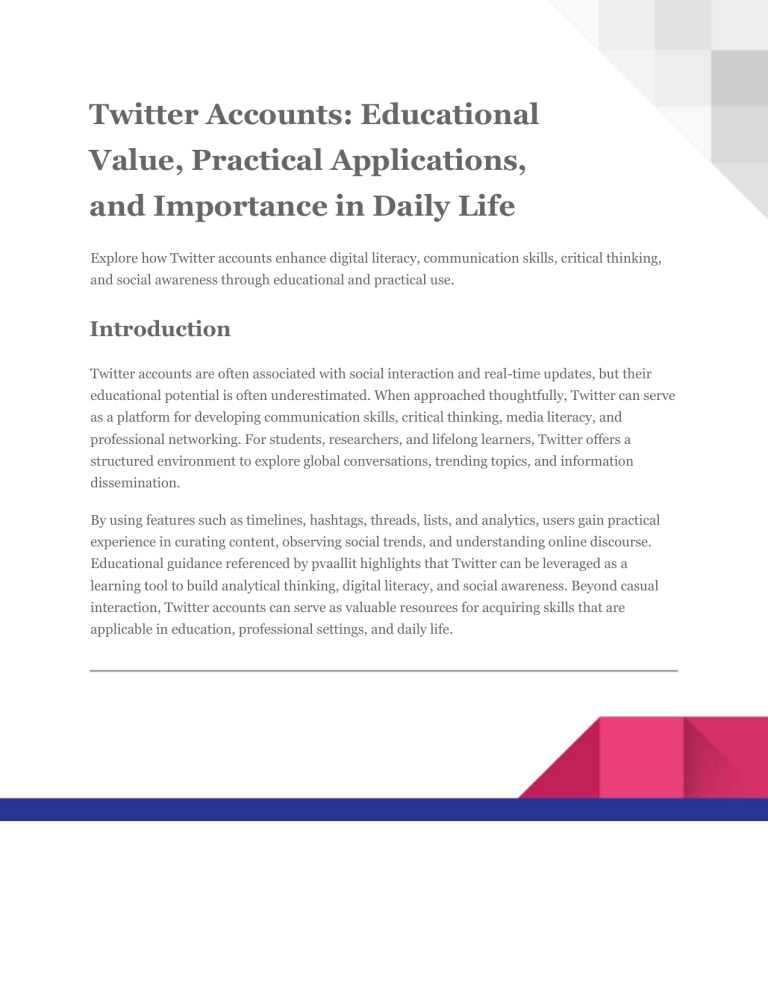 Twitter Accounts: Educational Value, Practical Applications, and Importance in Daily Life

Explore how Twitter accounts enhance digital literacy, communication skills, critical thinking, and social awareness through educational and practical use.

Introduction

Twitter accounts are often associated with social interaction and real-time updates, but their educational potential is often underestimated. When approached thoughtfully, Twitter can serve as a platform for developing communication skills, critical thinking, media literacy, and professional networking. For students, researchers, and lifelong learners, Twitter offers a structured environment to explore global conversations, trending topics, and information dissemination.

By using features such as timelines, hashtags, threads, lists, and analytics, users gain practical experience in curating content, observing social trends, and understanding online discourse. Educational guidance referenced by pvaallit highlights that Twitter can be leveraged as a learning tool to build analytical thinking, digital literacy, and social awareness. Beyond casual interaction, Twitter accounts can serve as valuable resources for acquiring skills that are applicable in education, professional settings, and daily life.